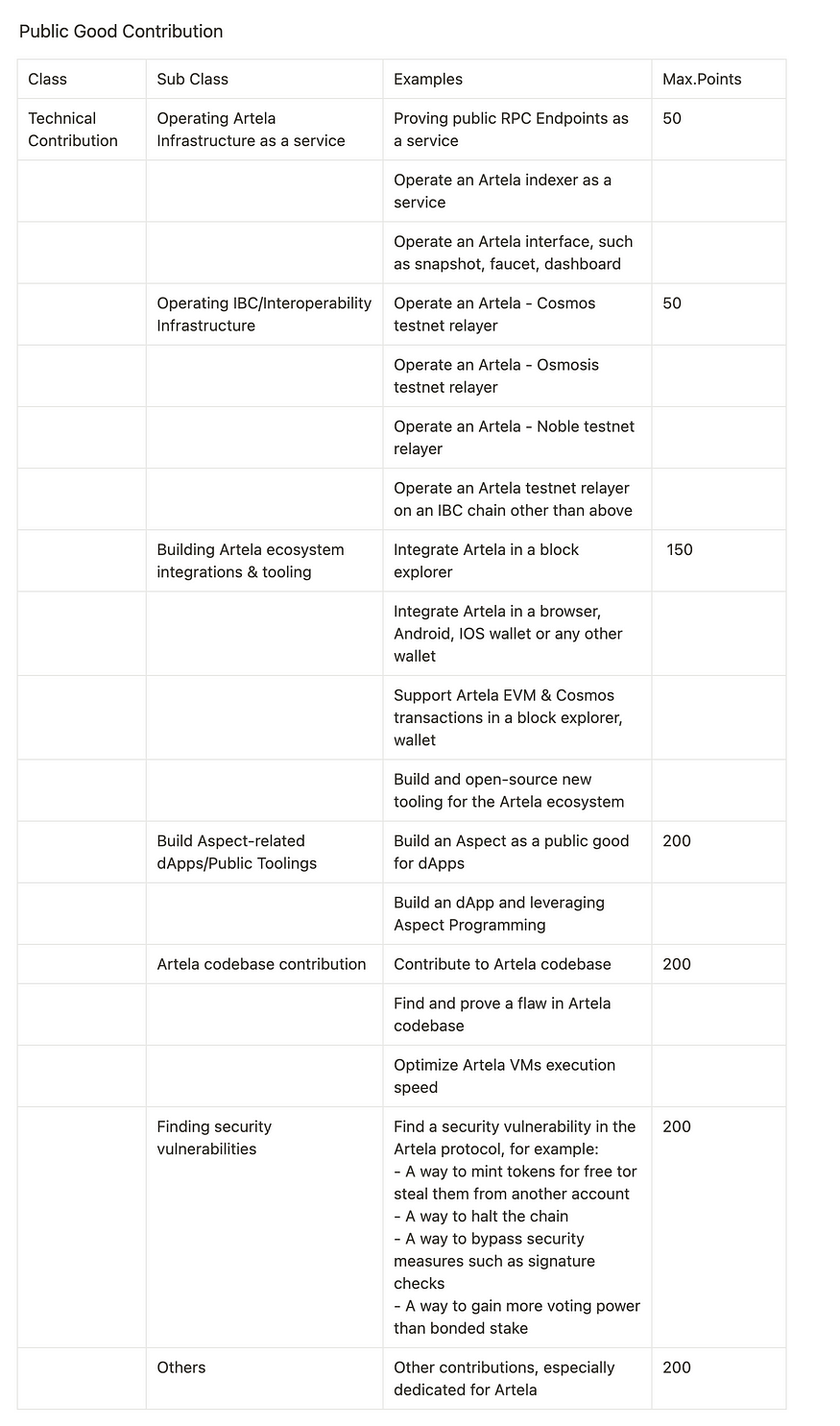 Public Good Contribution

| Class | Sub Class | Examples | Max.Points |
|---|---|---|---|
| Technical Contribution | Operating Artela Infrastructure as a service | Proving public RPC Endpoints as a service | 50 |
| | | Operate an Artela indexer as a service | |
| | | Operate an Artela interface, such as snapshot, faucet, dashboard | |
| | Operating IBC/Interoperability Infrastructure | Operate an Artela - Cosmos testnet relayer | 50 |
| | | Operate an Artela - Osmosis testnet relayer | |
| | | Operate an Artela - Noble testnet relayer | |
| | | Operate an Artela testnet relayer on an IBC chain other than above | |
| | Building Artela ecosystem integrations & tooling | Integrate Artela in a block explorer | 150 |
| | | Integrate Artela in a browser, Android, IOS wallet or any other wallet | |
| | | Support Artela EVM & Cosmos transactions in a block explorer, wallet | |
| | | Build and open-source new tooling for the Artela ecosystem | |
| | Build Aspect-related dApps/Public Toolings | Build an Aspect as a public good for dApps | 200 |
| | | Build an dApp and leveraging Aspect Programming | |
| | Artela codebase contribution | Contribute to Artela codebase | 200 |
| | | Find and prove a flaw in Artela codebase | |
| | | Optimize Artela VMs execution speed | |
| | Finding security vulnerabilities | Find a security vulnerability in the Artela protocol, for example: - A way to mint tokens for free tor steal them from another account - A way to halt the chain - A way to bypass security measures such as signature checks - A way to gain more voting power than bonded stake | 200 |
| | Others | Other contributions, especially dedicated for Artela | 200 |